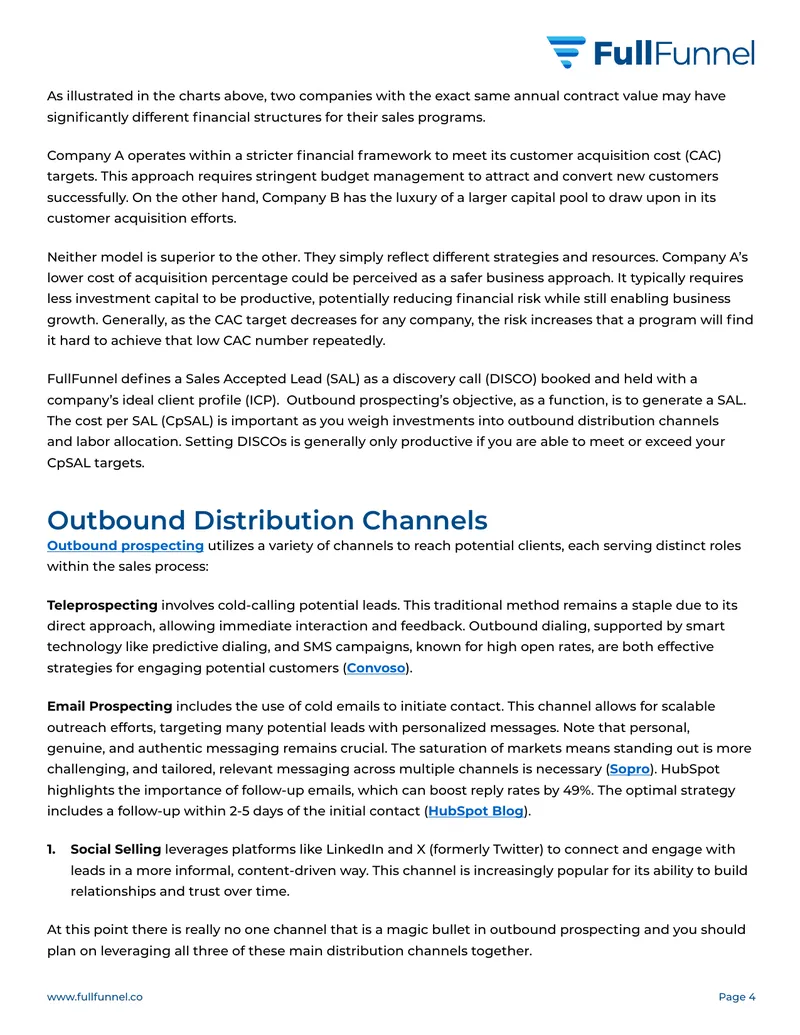 FullFunnel

As illustrated in the charts above, two companies with the exact same annual contract value may have significantly different financial structures for their sales programs.

Company A operates within a stricter financial framework to meet its customer acquisition cost (CAC) targets. This approach requires stringent budget management to attract and convert new customers successfully. On the other hand, Company B has the luxury of a larger capital pool to draw upon in its customer acquisition efforts.

Neither model is superior to the other. They simply reflect different strategies and resources. Company A's lower cost of acquisition percentage could be perceived as a safer business approach. It typically requires less investment capital to be productive, potentially reducing financial risk while still enabling business growth. Generally, as the CAC target decreases for any company, the risk increases that a program will find it hard to achieve that low CAC number repeatedly.

FullFunnel defines a Sales Accepted Lead (SAL) as a discovery call (DISCO) booked and held with a company's ideal client profile (ICP). Outbound prospecting's objective, as a function, is to generate a SAL. The cost per SAL (CpSAL) is important as you weigh investments into outbound distribution channels and labor allocation. Setting DISCOs is generally only productive if you are able to meet or exceed your CpSAL targets.

Outbound Distribution Channels

Outbound prospecting utilizes a variety of channels to reach potential clients, each serving distinct roles within the sales process:

Teleprospecting involves cold-calling potential leads. This traditional method remains a staple due to its direct approach, allowing immediate interaction and feedback. Outbound dialing, supported by smart technology like predictive dialing, and SMS campaigns, known for high open rates, are both effective strategies for engaging potential customers (Convoso).

Email Prospecting includes the use of cold emails to initiate contact. This channel allows for scalable outreach efforts, targeting many potential leads with personalized messages. Note that personal, genuine, and authentic messaging remains crucial. The saturation of markets means standing out is more challenging, and tailored, relevant messaging across multiple channels is necessary (Sopro). HubSpot highlights the importance of follow-up emails, which can boost reply rates by 49%. The optimal strategy includes a follow-up within 2-5 days of the initial contact (HubSpot Blog).

1. Social Selling leverages platforms like LinkedIn and X (formerly Twitter) to connect and engage with leads in a more informal, content-driven way. This channel is increasingly popular for its ability to build relationships and trust over time.

At this point there is really no one channel that is a magic bullet in outbound prospecting and you should plan on leveraging all three of these main distribution channels together.

www.fullfunnel.co Page 4